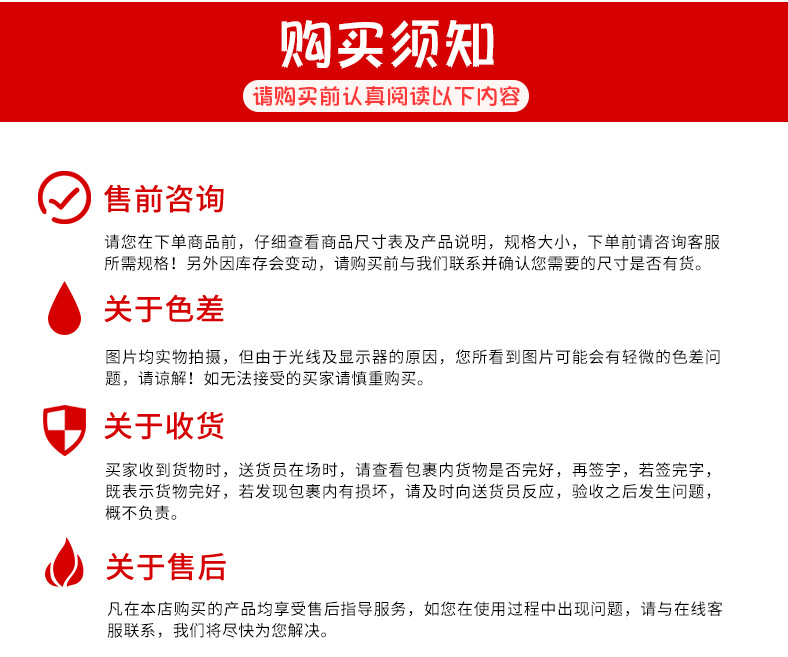 购买须知

请购买前认真阅读以下内容

售前咨询

请您在下单商品前，仔细查看商品尺寸表及产品说明，规格大小，下单前请咨询客服所需规格！另外因库存会变动，请购买前与我们联系并确认您需要的尺寸是否有货。

关于色差

图片均实物拍摄，但由于光线及显示器的原因，您所看到图片可能会有轻微的色差问题，请谅解！如无法接受的买家请慎重购买。

关于收货

买家收到货物时，送货员在场时，请查看包裹内货物是否完好，再签字，若签完字，既表示货物完好，若发现包裹内有损坏，请及时向送货员反应，验收之后发生问题，概不负责。

关于售后

凡在本店购买的产品均享受售后指导服务，如您在使用过程中出现问题，请与在线客服联系，我们将尽快为您解决。